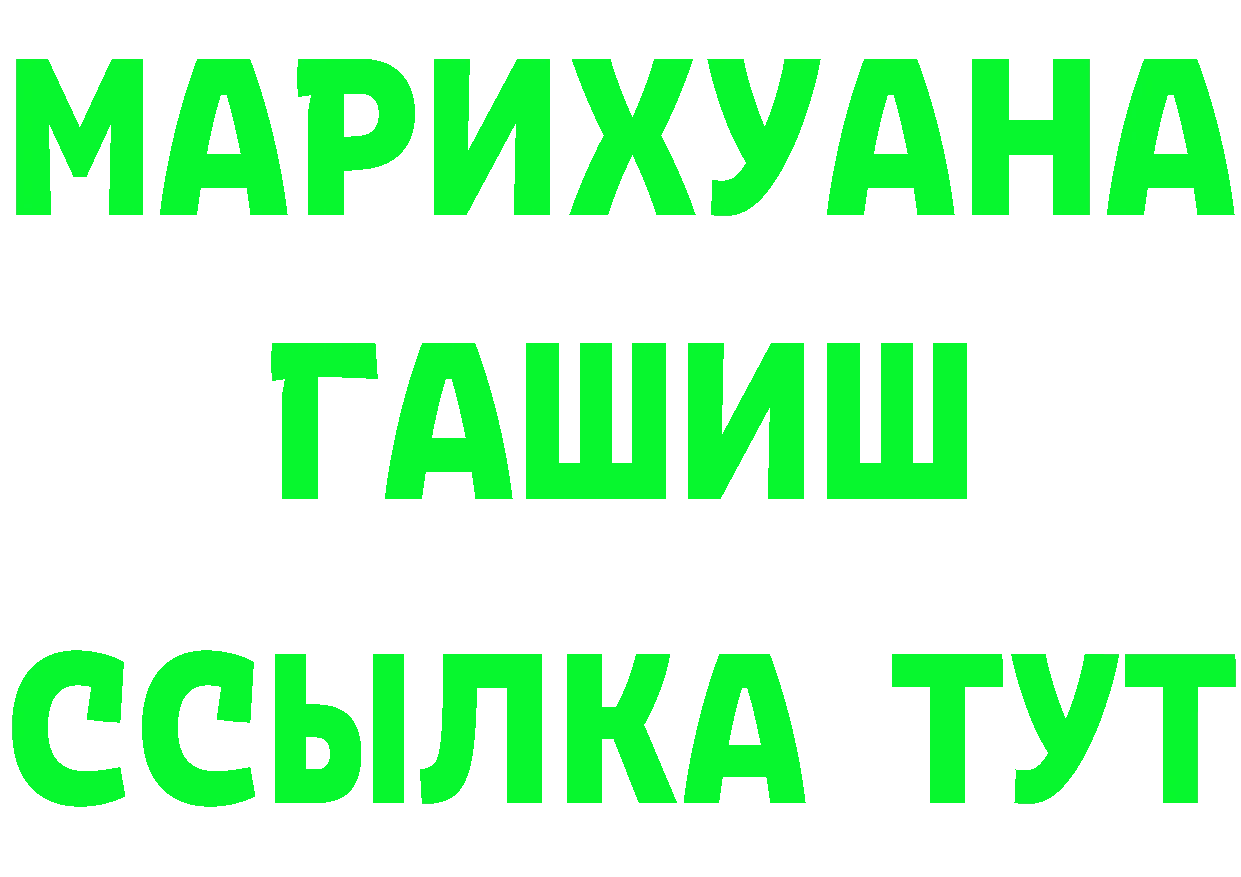 МАРИХУАНА
ГАШИШ
ССЫЛКА ТУТ